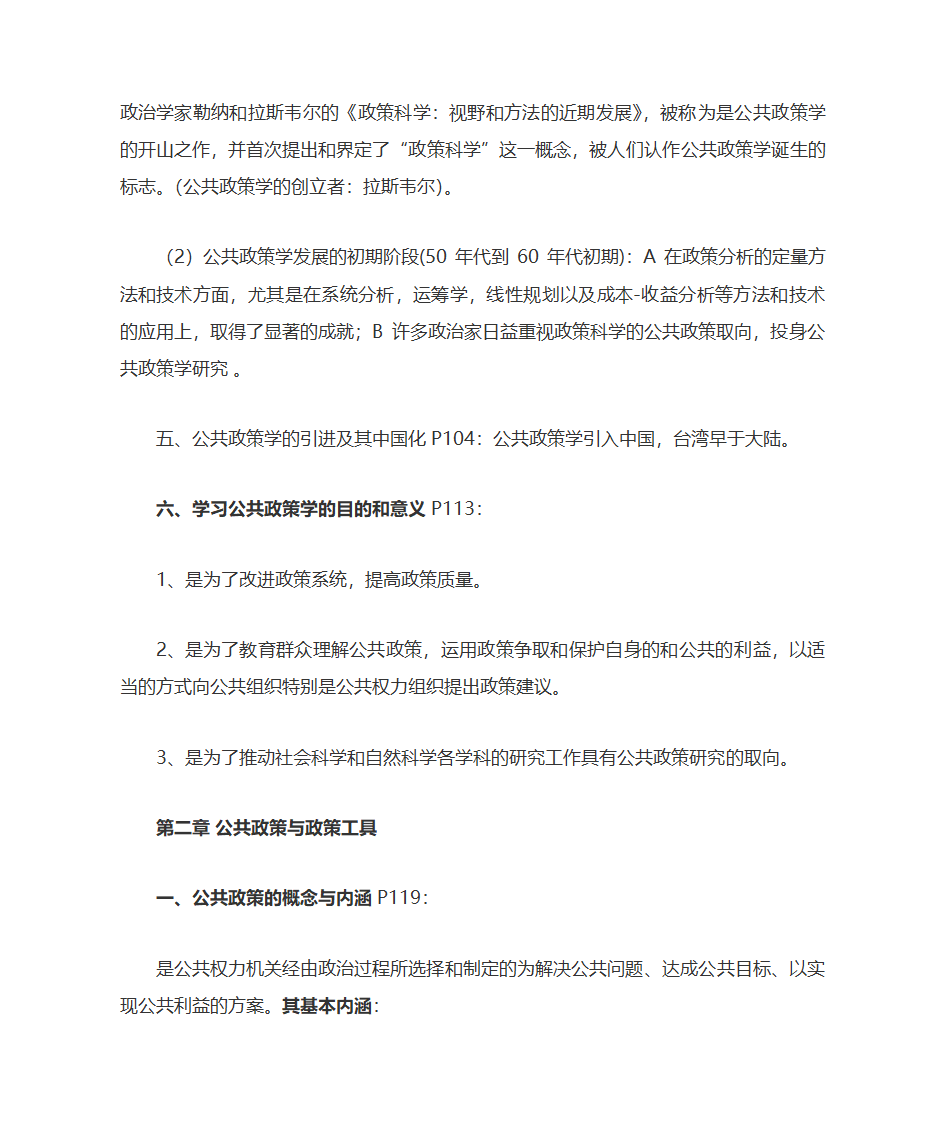 政治学家勒纳和拉斯韦尔的《政策科学：视野和方法的近期发展》，被称为是公共政策学的开山之作，并首次提出和界定了“政策科学”这一概念，被人们认作公共政策学诞生的标志。(公共政策学的创立者：拉斯韦尔)。

(2) 公共政策学发展的初期阶段(50 年代到 60 年代初期)：A 在政策分析的定量方法和技术方面，尤其是在系统分析，运筹学，线性规划以及成本-收益分析等方法和技术的应用上，取得了显著的成就；B 许多政治家日益重视政策科学的公共政策取向，投身公共政策学研究 。

五、公共政策学的引进及其中国化 P104：公共政策学引入中国，台湾早于大陆。

六、学习公共政策学的目的和意义 P113：

1、是为了改进政策系统，提高政策质量。

2、是为了教育群众理解公共政策，运用政策争取和保护自身的和公共的利益，以适当的方式向公共组织特别是公共权力组织提出政策建议。

3、是为了推动社会科学和自然科学各学科的研究工作具有公共政策研究的取向。

第二章 公共政策与政策工具

一、公共政策的概念与内涵 P119：

是公共权力机关经由政治过程所选择和制定的为解决公共问题、达成公共目标、以实现公共利益的方案。其基本内涵：